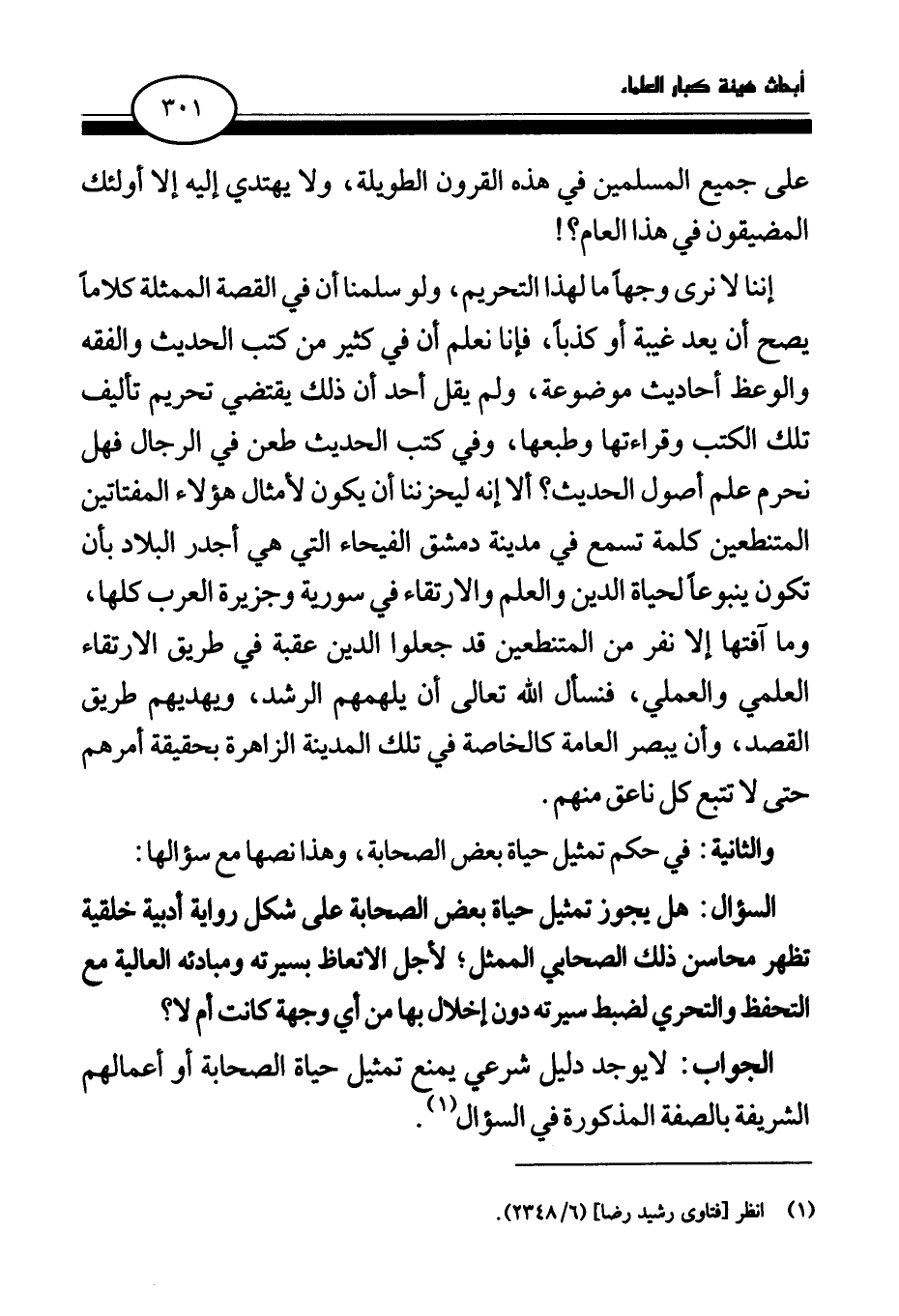 أبحاث هيئة كبار العلماء

٣٠١

على جميع المسلمين في هذه القرون الطويلة، ولا يهتدي إليه إلا أولئك المضيقون في هذا العام؟!

إننا لا نرى وجهاً ما لهذا التحريم، ولو سلمنا أن في القصة الممثلة كلاماً يصح أن يعد غيبة أو كذباً، فإنا نعلم أن في كثير من كتب الحديث والفقه والوعظ أحاديث موضوعة، ولم يقل أحد أن ذلك يقتضي تحريم تأليف تلك الكتب وقراءتها وطبعها، وفي كتب الحديث طعن في الرجال فهل نحرم علم أصول الحديث؟ ألا إنه ليحزننا أن يكون لأمثال هؤلاء المفتاتين المتنطعين كلمة تسمع في مدينة دمشق الفيحاء التي هي أجدر البلاد بأن تكون ينبوعاً لحياة الدين والعلم والارتقاء في سورية وجزيرة العرب كلها، وما آفتها إلا نفر من المتنطعين قد جعلوا الدين عقبة في طريق الارتقاء العلمي والعملي، فنسأل الله تعالى أن يلهمهم الرشد، ويهديهم طريق القصد، وأن يبصر العامة كالخاصة في تلك المدينة الزاهرة بحقيقة أمرهم حتى لا تتبع كل ناعق منهم.

والثانية: في حكم تمثيل حياة بعض الصحابة، وهذا نصها مع سؤالها:

السؤال: هل يجوز تمثيل حياة بعض الصحابة على شكل رواية أدبية خلقية تظهر محاسن ذلك الصحابي الممثل؛ لأجل الاتعاظ بسيرته ومبادئه العالية مع التحفظ والتحري لضبط سيرته دون إخلال بها من أي وجهة كانت أم لا؟

الجواب: لايوجد دليل شرعي يمنع تمثيل حياة الصحابة أو أعمالهم الشريفة بالصفة المذكورة في السؤال$^{(١)}$.

(١) انظر [فتاوى رشيد رضا] (٢٣٤٨/٦).